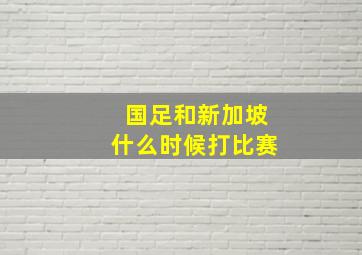 国足和新加坡
什么时候打比赛